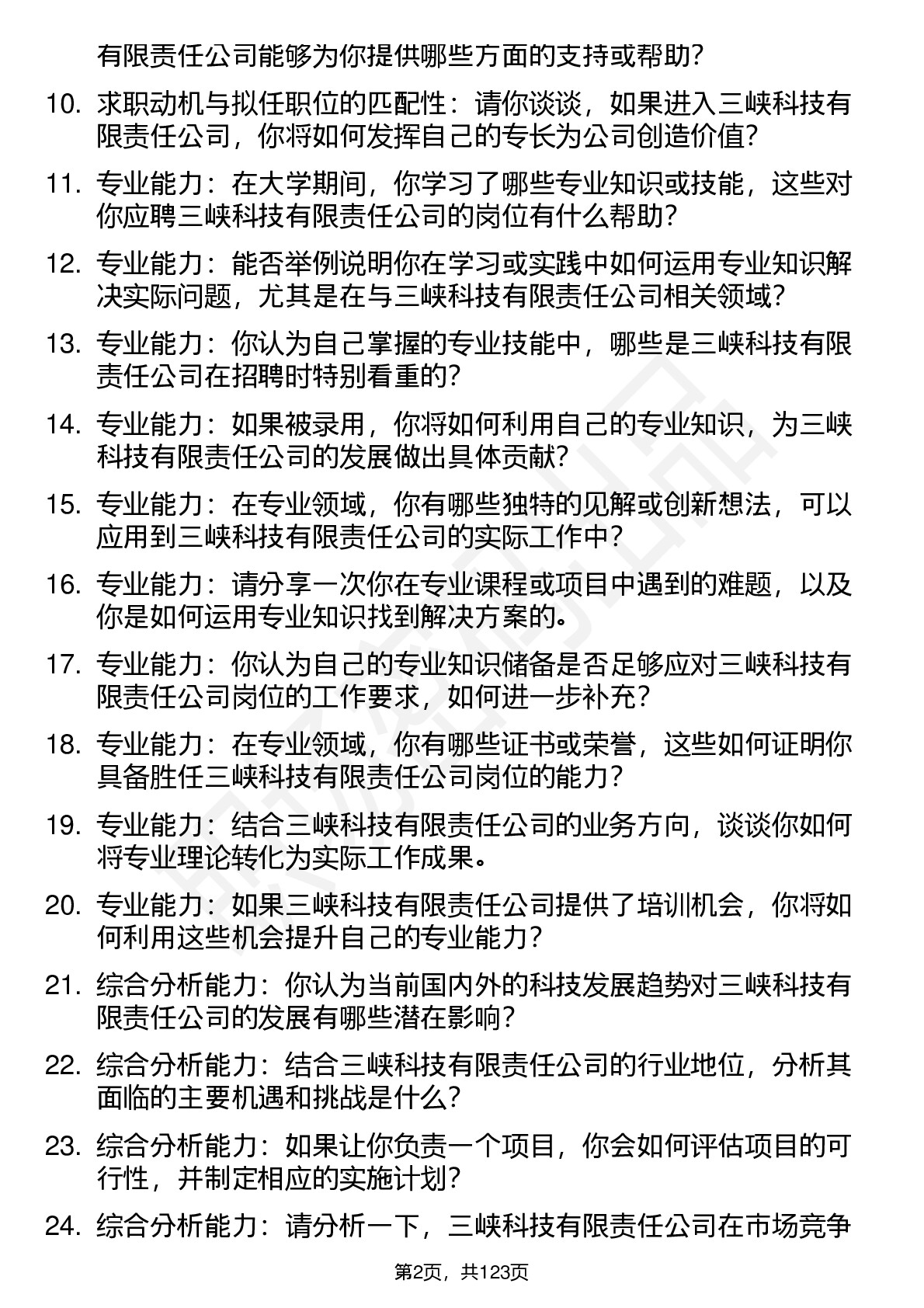 有限责任公司能够为你提供哪些方面的支持或帮助?

10. 求职动机与拟任职位的匹配性：请你谈谈，如果进入三峡科技有限责任公司，你将如何发挥自己的专长为公司创造价值?

11. 专业能力：在大学期间，你学习了哪些专业知识或技能，这些对你应聘三峡科技有限责任公司的岗位有什么帮助?

12. 专业能力：能否举例说明你在学习或实践中如何运用专业知识解决实际问题，尤其是在与三峡科技有限责任公司相关领域?

13. 专业能力：你认为自己掌握的专业技能中，哪些是三峡科技有限责任公司在招聘时特别看重的?

14. 专业能力：如果被录用，你将如何利用自己的专业知识，为三峡科技有限责任公司的发展做出具体贡献?

15. 专业能力：在专业领域，你有哪些独特的见解或创新想法，可以应用到三峡科技有限责任公司的实际工作中?

16. 专业能力：请分享一次你在专业课程或项目中遇到的难题，以及你是如何运用专业知识找到解决方案的。

17. 专业能力：你认为自己的专业知识储备是否足够应对三峡科技有限责任公司岗位的工作要求，如何进一步补充?

18. 专业能力：在专业领域，你有哪些证书或荣誉，这些如何证明你具备胜任三峡科技有限责任公司岗位的能力?

19. 专业能力：结合三峡科技有限责任公司的业务方向，谈谈你如何将专业理论转化为实际工作成果。

20. 专业能力：如果三峡科技有限责任公司提供了培训机会，你将如何利用这些机会提升自己的专业能力?

21. 综合分析能力：你认为当前国内外的科技发展趋势对三峡科技有限责任公司的发展有哪些潜在影响?

22. 综合分析能力：结合三峡科技有限责任公司的行业地位，分析其面临的主要机遇和挑战是什么?

23. 综合分析能力：如果让你负责一个项目，你会如何评估项目的可行性，并制定相应的实施计划?

24. 综合分析能力：请分析一下，三峡科技有限责任公司在市场竞争

第2页，共123页